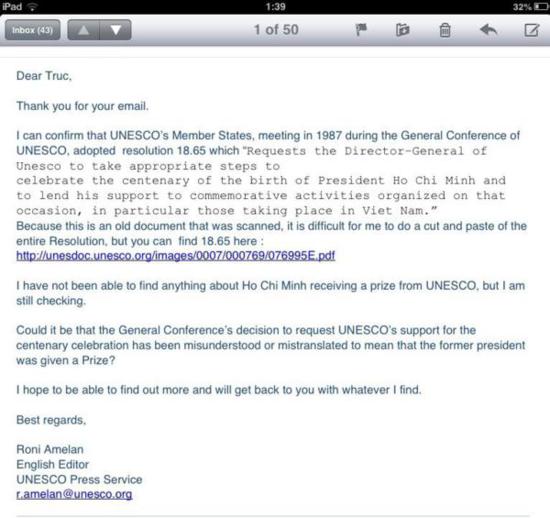 iPad
1:39
32%

Inbox (43)
1 of 50

Dear Truc,

Thank you for your email.

I can confirm that UNESCO's Member States, meeting in 1987 during the General Conference of UNESCO, adopted resolution 18.65 which "Requests the Director-General of Unesco to take appropriate steps to celebrate the centenary of the birth of President Ho Chi Minh and to lend his support to commemorative activities organized on that occasion, in particular those taking place in Viet Nam."
Because this is an old document that was scanned, it is difficult for me to do a cut and paste of the entire Resolution, but you can find 18.65 here :
http://unesdoc.unesco.org/images/0007/000769/076995E.pdf

I have not been able to find anything about Ho Chi Minh receiving a prize from UNESCO, but I am still checking.

Could it be that the General Conference's decision to request UNESCO's support for the centenary celebration has been misunderstood or mistranslated to mean that the former president was given a Prize?

I hope to be able to find out more and will get back to you with whatever I find.

Best regards,

Roni Amelan
English Editor
UNESCO Press Service
r.amelan@unesco.org